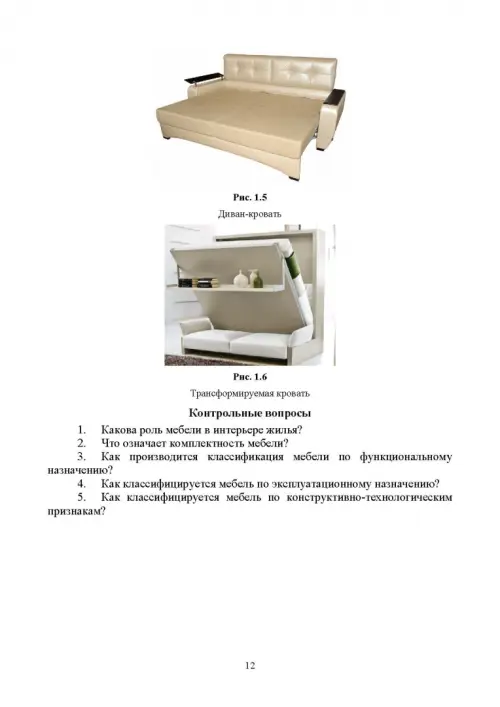 Рис. 1.5
Диван-кровать

Рис. 1.6
Трансформируемая кровать

Контрольные вопросы

1. Какова роль мебели в интерьере жилья?
2. Что означает комплектность мебели?
3. Как производится классификация мебели по функциональному назначению?
4. Как классифицируется мебель по эксплуатационному назначению?
5. Как классифицируется мебель по конструктивно-технологическим признакам?

12